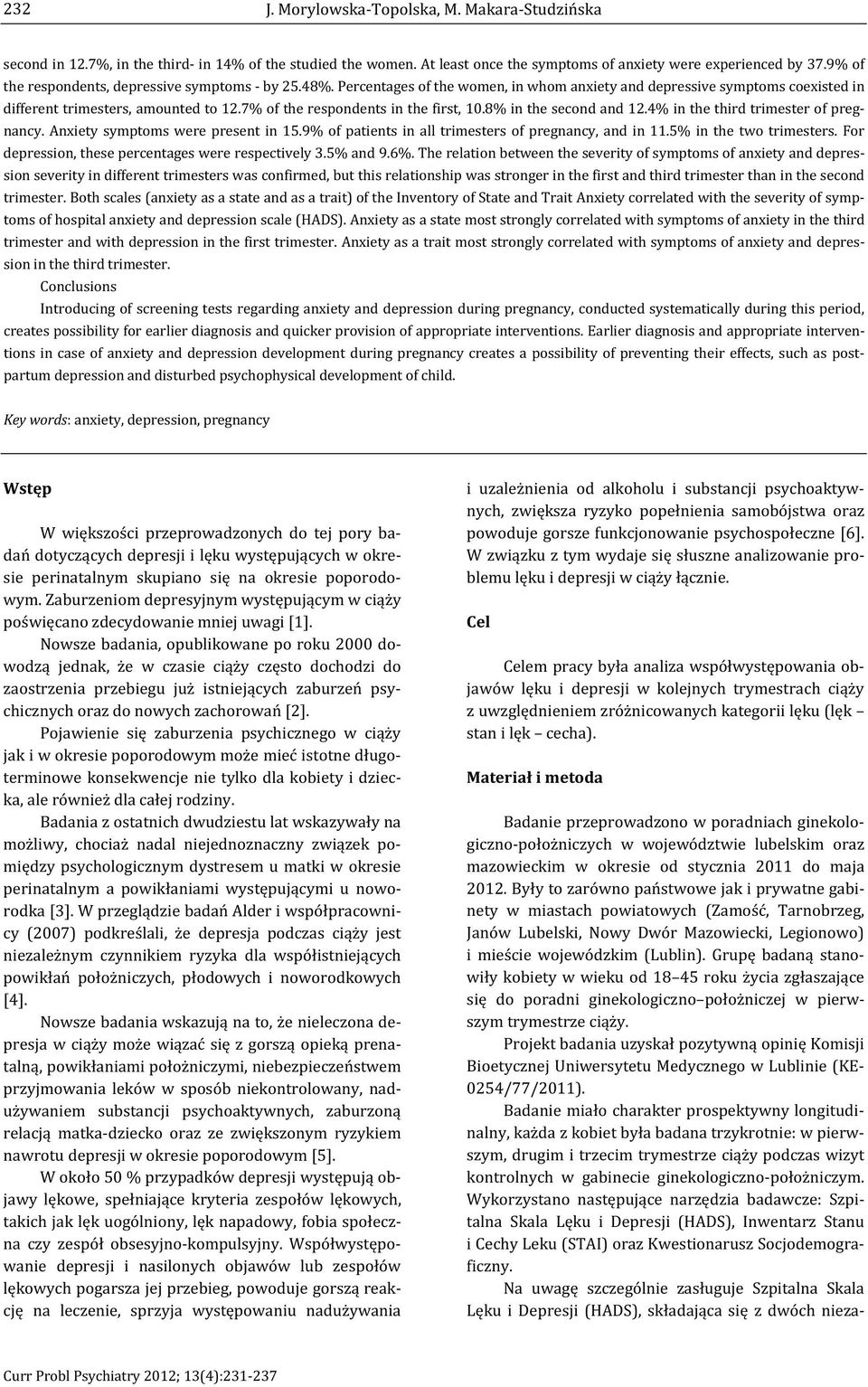 232 J. Morylowska-Topolska, M. Makara-Studzińska

second in 12.7%, in the third- in 14% of the studied the women. At least once the symptoms of anxiety were experienced by 37.9% of the respondents, depressive symptoms - by 25.48%. Percentages of the women, in whom anxiety and depressive symptoms coexisted in different trimesters, amounted to 12.7% of the respondents in the first, 10.8% in the second and 12.4% in the third trimester of pregnancy. Anxiety symptoms were present in 15.9% of patients in all trimesters of pregnancy, and in 11.5% in the two trimesters. For depression, these percentages were respectively 3.5% and 9.6%. The relation between the severity of symptoms of anxiety and depression severity in different trimesters was confirmed, but this relationship was stronger in the first and third trimester than in the second trimester. Both scales (anxiety as a state and as a trait) of the Inventory of State and Trait Anxiety correlated with the severity of symptoms of hospital anxiety and depression scale (HADS). Anxiety as a state most strongly correlated with symptoms of anxiety in the third trimester and with depression in the first trimester. Anxiety as a trait most strongly correlated with symptoms of anxiety and depression in the third trimester.

Conclusions

Introducing of screening tests regarding anxiety and depression during pregnancy, conducted systematically during this period, creates possibility for earlier diagnosis and quicker provision of appropriate interventions. Earlier diagnosis and appropriate interventions in case of anxiety and depression development during pregnancy creates a possibility of preventing their effects, such as postpartum depression and disturbed psychophysical development of child.

Key words: anxiety, depression, pregnancy

Wstęp

W większości przeprowadzonych do tej pory badań dotyczących depresji i lęku występujących w okresie perinatalnym skupiano się na okresie poporodowym. Zaburzeniom depresyjnym występującym w ciąży poświęcano zdecydowanie mniej uwagi [1].

Nowsze badania, opublikowane po roku 2000 dowodzą jednak, że w czasie ciąży często dochodzi do zaostrzenia przebiegu już istniejących zaburzeń psychicznych oraz do nowych zachorowań [2].

Pojawienie się zaburzenia psychicznego w ciąży jak i w okresie poporodowym może mieć istotne długoterminowe konsekwencje nie tylko dla kobiety i dziecka, ale również dla całej rodziny.

Badania z ostatnich dwudziestu lat wskazywały na możliwy, chociaż nadal niejednoznaczny związek pomiędzy psychologicznym dystresem u matki w okresie perinatalnym a powikłaniami występującymi u noworodka [3]. W przeglądzie badań Alder i współpracownicy (2007) podkreślali, że depresja podczas ciąży jest niezależnym czynnikiem ryzyka dla współistniejących powikłań położniczych, płodowych i noworodkowych [4].

Nowsze badania wskazują na to, że nieleczona depresja w ciąży może wiązać się z gorszą opieką prenatalną, powikłaniami położniczymi, niebezpieczeństwem przyjmowania leków w sposób niekontrolowany, nadużywaniem substancji psychoaktywnych, zaburzoną relacją matka-dziecko oraz ze zwiększonym ryzykiem nawrotu depresji w okresie poporodowym [5].

W około 50 % przypadków depresji występują objawy lękowe, spełniające kryteria zespołów lękowych, takich jak lęk uogólniony, lęk napadowy, fobia społeczna czy zespół obsesyjno-kompulsyjny. Współwystępowanie depresji i nasilonych objawów lub zespołów lękowych pogarsza jej przebieg, powoduje gorszą reakcję na leczenie, sprzyja występowaniu nadużywania i uzależnienia od alkoholu i substancji psychoaktywnych, zwiększa ryzyko popełnienia samobójstwa oraz powoduje gorsze funkcjonowanie psychospołeczne [6]. W związku z tym wydaje się słuszne analizowanie problemu lęku i depresji w ciąży łącznie.

Cel

Celem pracy była analiza współwystępowania objawów lęku i depresji w kolejnych trymestrach ciąży z uwzględnieniem zróżnicowanych kategorii lęku (lęk – stan i lęk – cecha).

Materiał i metoda

Badanie przeprowadzono w poradniach ginekologiczno-położniczych w województwie lubelskim oraz mazowieckim w okresie od stycznia 2011 do maja 2012. Były to zarówno państwowe jak i prywatne gabinety w miastach powiatowych (Zamość, Tarnobrzeg, Janów Lubelski, Nowy Dwór Mazowiecki, Legionowo) i mieście wojewódzkim (Lublin). Grupę badaną stanowiły kobiety w wieku od 18–45 roku życia zgłaszające się do poradni ginekologiczno–położniczej w pierwszym trymestrze ciąży.

Projekt badania uzyskał pozytywną opinię Komisji Bioetycznej Uniwersytetu Medycznego w Lublinie (KE-0254/77/2011).

Badanie miało charakter prospektywny longitudinalny, każda z kobiet była badana trzykrotnie: w pierwszym, drugim i trzecim trymestrze ciąży podczas wizyt kontrolnych w gabinecie ginekologiczno-położniczym. Wykorzystano następujące narzędzia badawcze: Szpitalna Skala Lęku i Depresji (HADS), Inwentarz Stanu i Cechy Leku (STAI) oraz Kwestionarusz Socjodemograficzny.

Na uwagę szczególnie zasługuje Szpitalna Skala Lęku i Depresji (HADS), składająca się z dwóch nieza-

Curr Probl Psychiatry 2012; 13(4):231-237